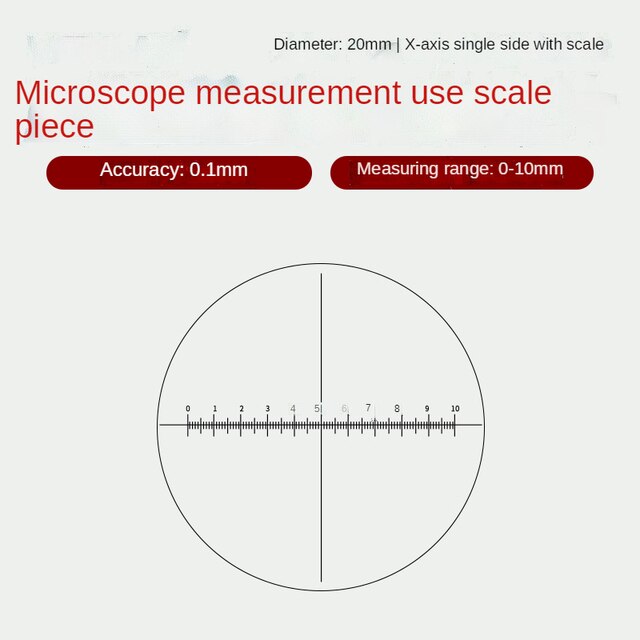 Diameter: 20mm | X-axis single side with scale

Microscope measurement use scale piece

Accuracy: 0.1mm

Measuring range: 0-10mm

0 1 2 3 4 5 6 7 8 9 10